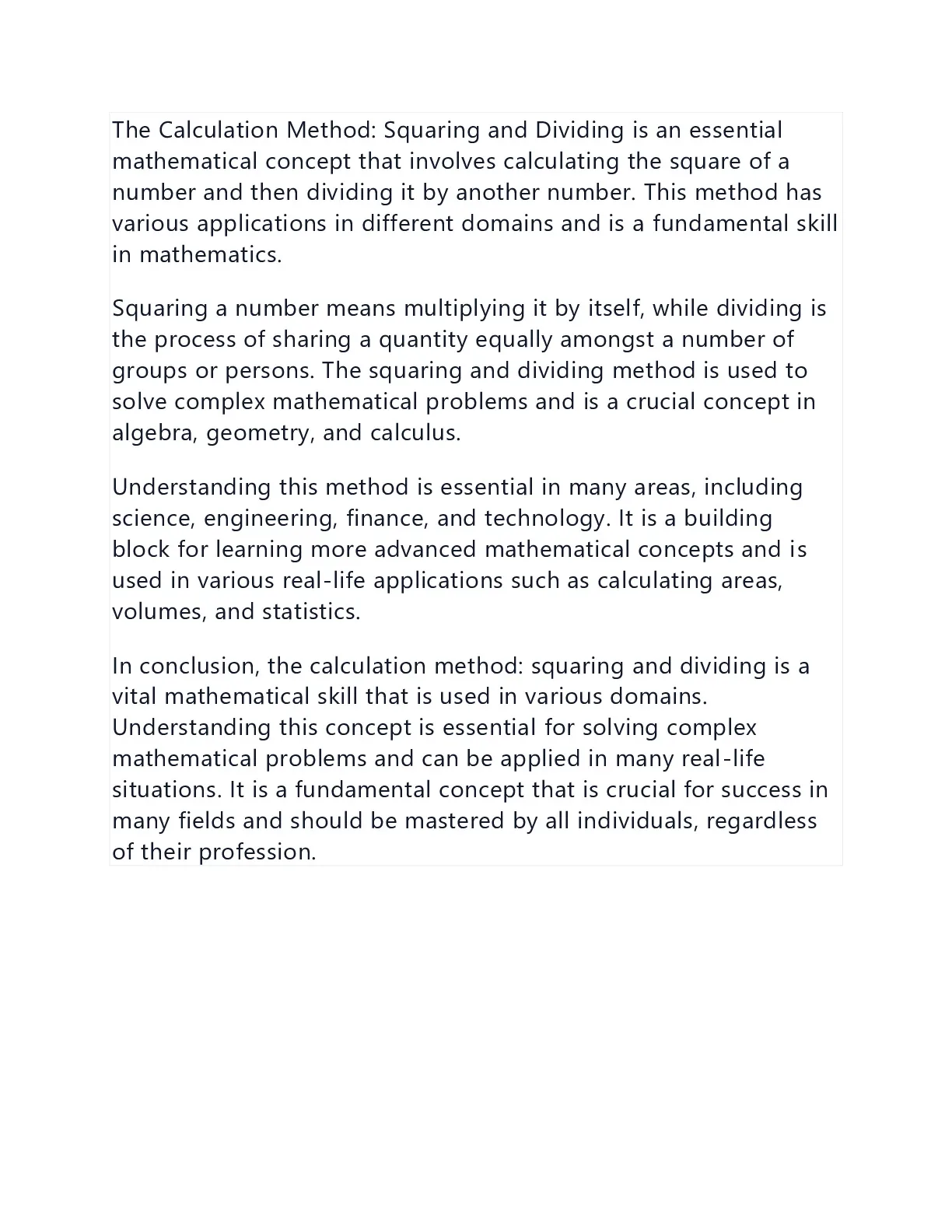 The Calculation Method: Squaring and Dividing is an essential mathematical concept that involves calculating the square of a number and then dividing it by another number. This method has various applications in different domains and is a fundamental skill in mathematics.

Squaring a number means multiplying it by itself, while dividing is the process of sharing a quantity equally amongst a number of groups or persons. The squaring and dividing method is used to solve complex mathematical problems and is a crucial concept in algebra, geometry, and calculus.

Understanding this method is essential in many areas, including science, engineering, finance, and technology. It is a building block for learning more advanced mathematical concepts and is used in various real-life applications such as calculating areas, volumes, and statistics.

In conclusion, the calculation method: squaring and dividing is a vital mathematical skill that is used in various domains. Understanding this concept is essential for solving complex mathematical problems and can be applied in many real-life situations. It is a fundamental concept that is crucial for success in many fields and should be mastered by all individuals, regardless of their profession.